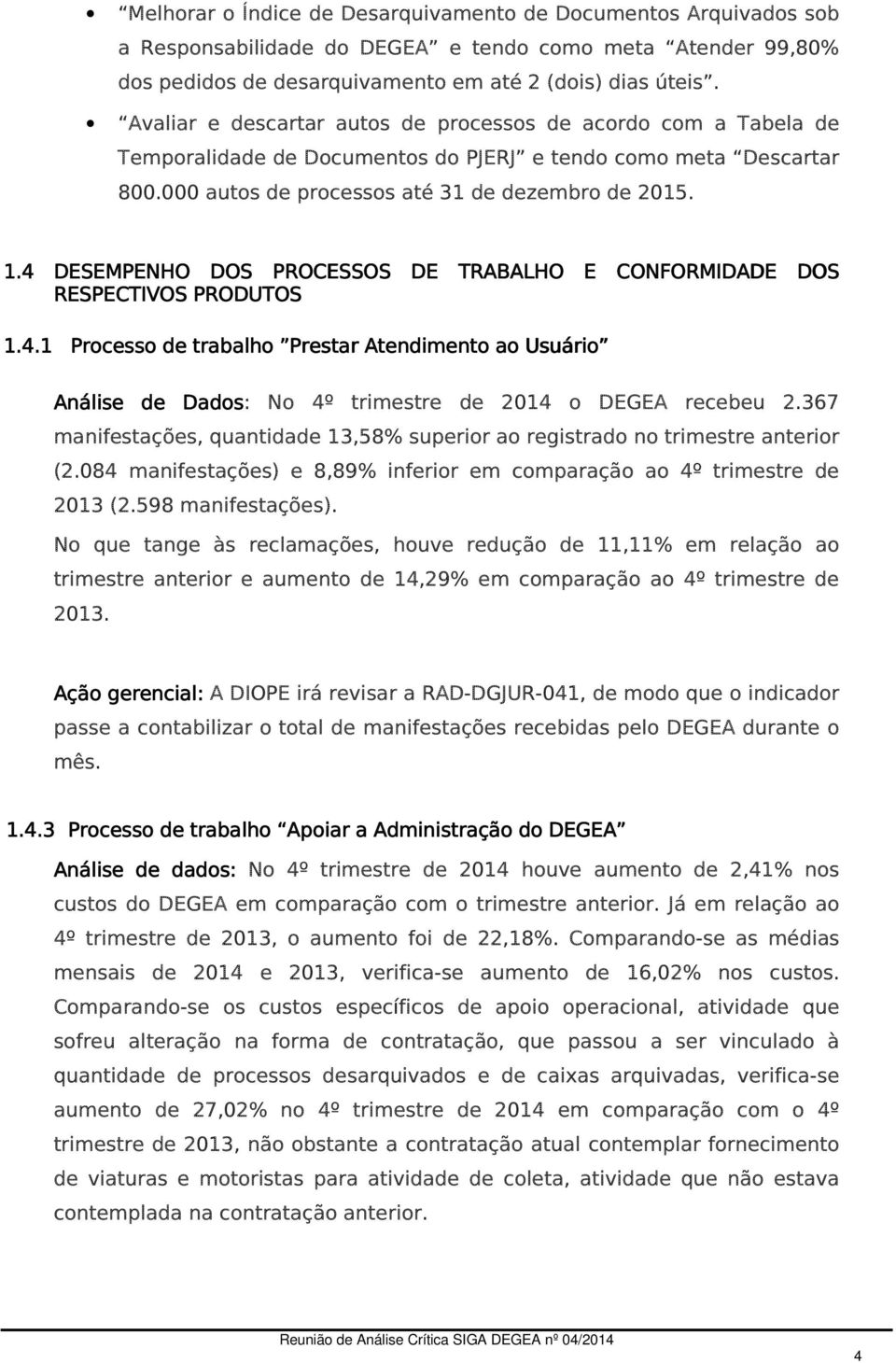 • “Melhorar o Índice de Desarquivamento de Documentos Arquivados sob a Responsabilidade do DEGEA” e tendo como meta “Atender 99,80% dos pedidos de desarquivamento em até 2 (dois) dias úteis”.

• “Avaliar e descartar autos de processos de acordo com a Tabela de Temporalidade de Documentos do PJERJ” e tendo como meta “Descartar 800.000 autos de processos até 31 de dezembro de 2015.

1.4 DESEMPENHO DOS PROCESSOS DE TRABALHO E CONFORMIDADE DOS RESPECTIVOS PRODUTOS

1.4.1 Processo de trabalho ”Prestar Atendimento ao Usuário”

Análise de Dados: No 4º trimestre de 2014 o DEGEA recebeu 2.367 manifestações, quantidade 13,58% superior ao registrado no trimestre anterior (2.084 manifestações) e 8,89% inferior em comparação ao 4º trimestre de 2013 (2.598 manifestações).

No que tange às reclamações, houve redução de 11,11% em relação ao trimestre anterior e aumento de 14,29% em comparação ao 4º trimestre de 2013.

Ação gerencial: A DIOPE irá revisar a RAD-DGJUR-041, de modo que o indicador passe a contabilizar o total de manifestações recebidas pelo DEGEA durante o mês.

1.4.3 Processo de trabalho “Apoiar a Administração do DEGEA”

Análise de dados: No 4º trimestre de 2014 houve aumento de 2,41% nos custos do DEGEA em comparação com o trimestre anterior. Já em relação ao 4º trimestre de 2013, o aumento foi de 22,18%. Comparando-se as médias mensais de 2014 e 2013, verifica-se aumento de 16,02% nos custos. Comparando-se os custos específicos de apoio operacional, atividade que sofreu alteração na forma de contratação, que passou a ser vinculado à quantidade de processos desarquivados e de caixas arquivadas, verifica-se aumento de 27,02% no 4º trimestre de 2014 em comparação com o 4º trimestre de 2013, não obstante a contratação atual contemplar fornecimento de viaturas e motoristas para atividade de coleta, atividade que não estava contemplada na contratação anterior.

Reunião de Análise Crítica SIGA DEGEA nº 04/2014

4